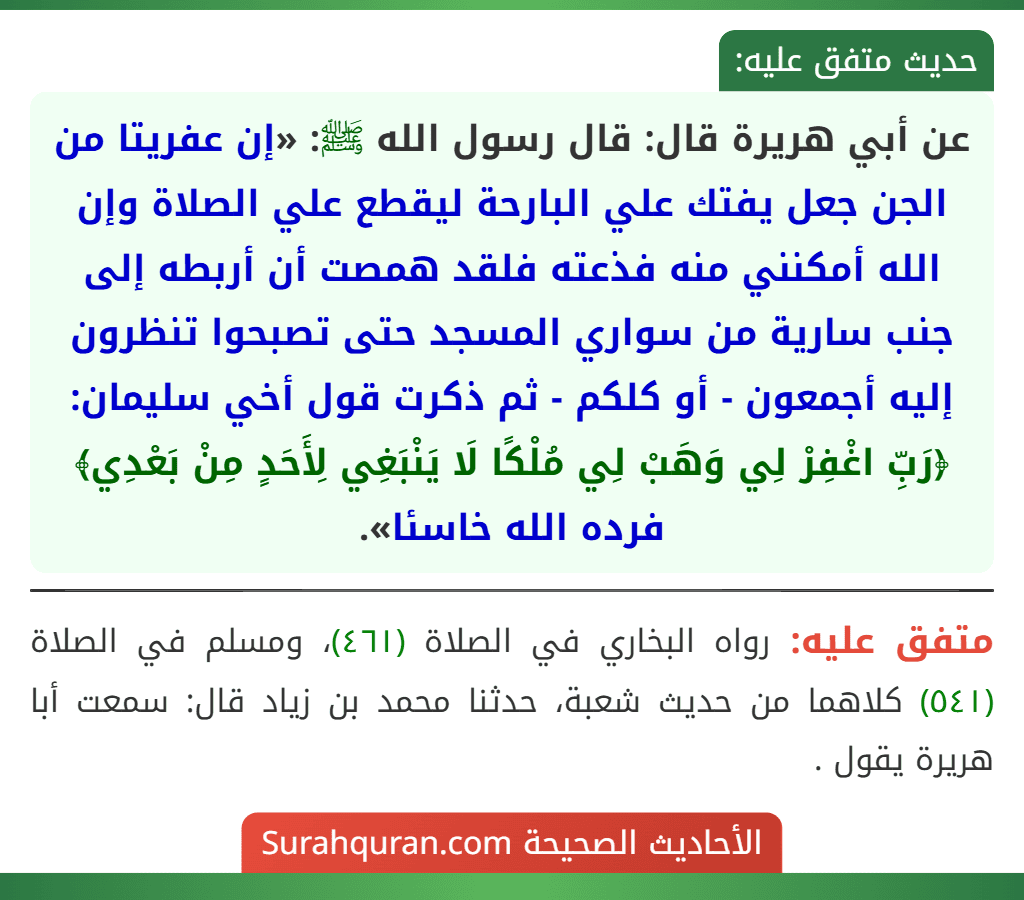 حديث متفق عليه:

عن أبي هريرة قال: قال رسول الله ﷺ: «إن عفريتا من الجن جعل يفتك علي البارحة ليقطع علي الصلاة وإن الله أمكنني منه فذعته فلقد هممت أن أربطه إلى جنب سارية من سواري المسجد حتى تصبحوا تنظرون إليه أجمعون - أو كلكم - ثم ذكرت قول أخي سليمان: ﴿رَبِّ اغْفِرْ لِي وَهَبْ لِي مُلْكًا لَا يَنْبَغِي لِأَحَدٍ مِنْ بَعْدِي﴾ فرده الله خاسئا».

متفق عليه: رواه البخاري في الصلاة (٤٦١)، ومسلم في الصلاة (٥٤١) كلاهما من حديث شعبة، حدثنا محمد بن زياد قال: سمعت أبا هريرة يقول .

الأحاديث الصحيحة Surahquran.com